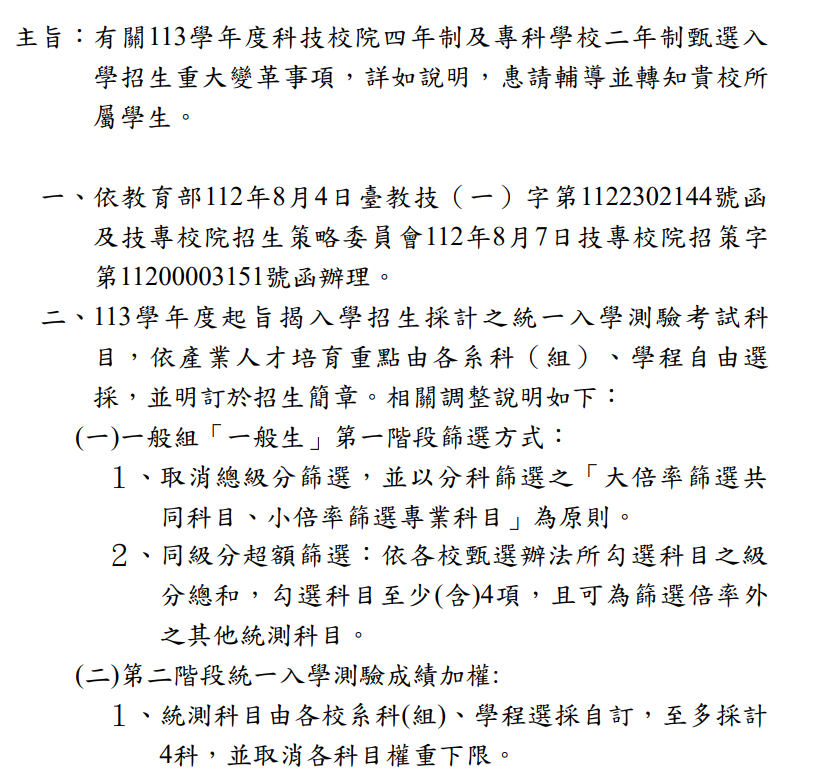 主旨：有關113學年度科技校院四年制及專科學校二年制甄選入學招生重大變革事項，詳如說明，惠請輔導並轉知貴校所屬學生。

一、依教育部112年8月4日臺教技（一）字第1122302144號函及技專校院招生策略委員會112年8月7日技專校院招策字第11200003151號函辦理。

二、113學年度起旨揭入學招生採計之統一入學測驗考試科目，依產業人才培育重點由各系科（組）、學程自由選採，並明訂於招生簡章。相關調整說明如下：

(一)一般組「一般生」第一階段篩選方式：

1、取消總級分篩選，並以分科篩選之「大倍率篩選共同科目、小倍率篩選專業科目」為原則。

2、同級分超額篩選：依各校甄選辦法所勾選科目之級分總和，勾選科目至少(含)4項，且可為篩選倍率外之其他統測科目。

(二)第二階段統一入學測驗成績加權:

1、統測科目由各校系科(組)、學程選採自訂，至多採計4科，並取消各科目權重下限。